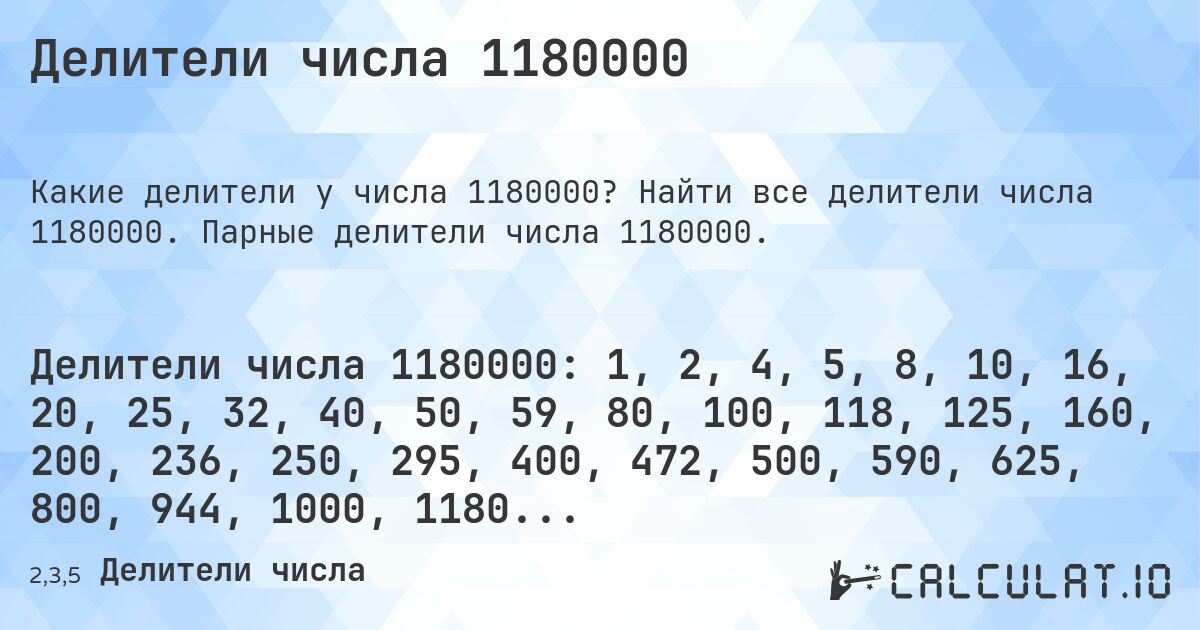 Делители числа 1180000

Какие делители у числа 1180000? Найти все делители числа 1180000. Парные делители числа 1180000.

Делители числа 1180000: 1, 2, 4, 5, 8, 10, 16, 20, 25, 32, 40, 50, 59, 80, 100, 118, 125, 160, 200, 236, 250, 295, 400, 472, 500, 590, 625, 800, 944, 1000, 1180...

2,3,5 Делители числа

CALCULAT.IO